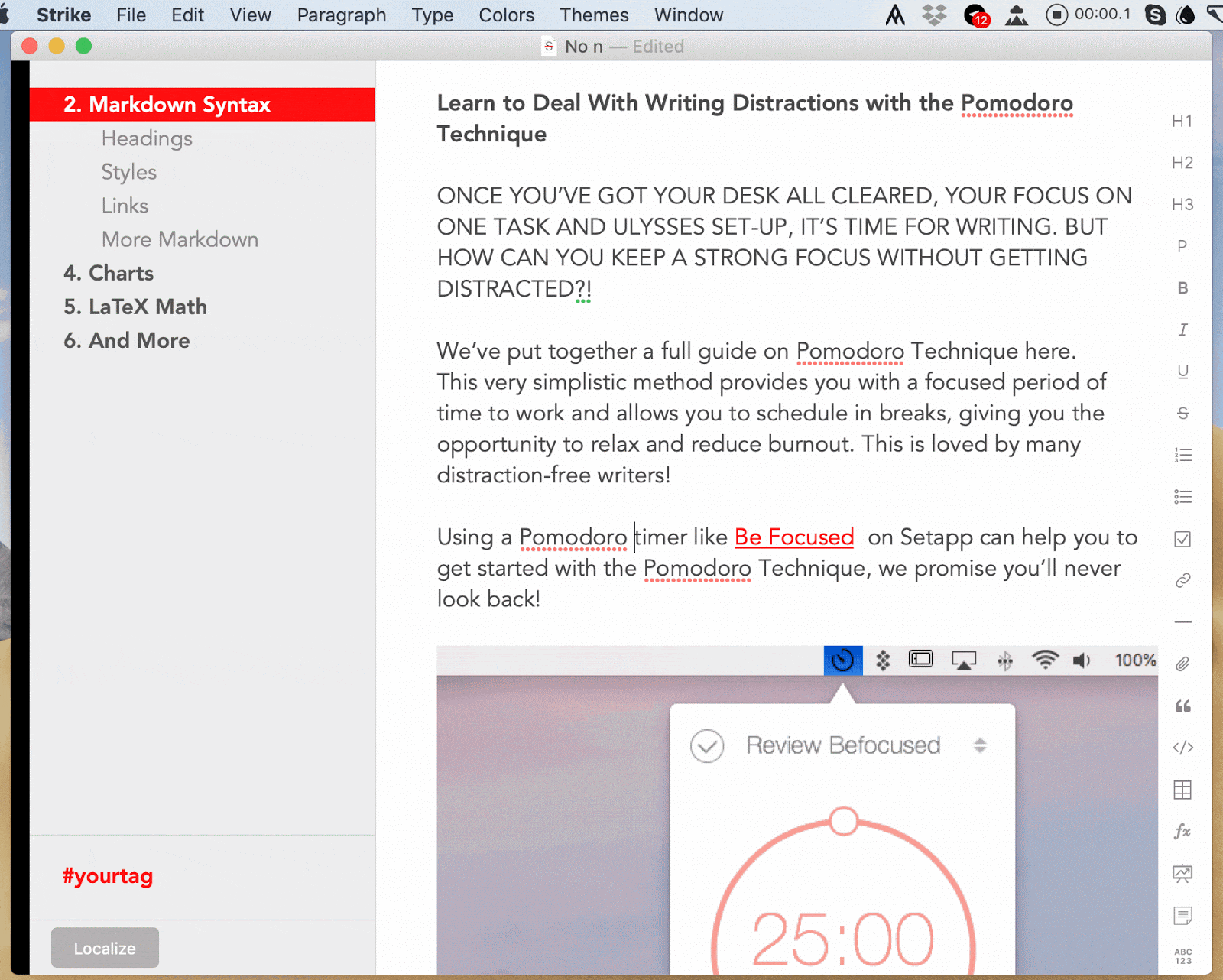 Strike File Edit View Paragraph Type Colors Themes Window 12 00:00.1

No n — Edited

2. Markdown Syntax
Headings
Styles
Links
More Markdown
4. Charts
5. LaTeX Math
6. And More

#yourtag

Localize

Learn to Deal With Writing Distractions with the Pomodoro Technique

ONCE YOU'VE GOT YOUR DESK ALL CLEARED, YOUR FOCUS ON ONE TASK AND ULYSSES SET-UP, IT'S TIME FOR WRITING. BUT HOW CAN YOU KEEP A STRONG FOCUS WITHOUT GETTING DISTRACTED?!

We've put together a full guide on Pomodoro Technique here. This very simplistic method provides you with a focused period of time to work and allows you to schedule in breaks, giving you the opportunity to relax and reduce burnout. This is loved by many distraction-free writers!

Using a Pomodoro timer like Be Focused on Setapp can help you to get started with the Pomodoro Technique, we promise you'll never look back!

100%

Review Befocused

25:00

H1
H2
H3
P
B
I
U
S
ABC 123